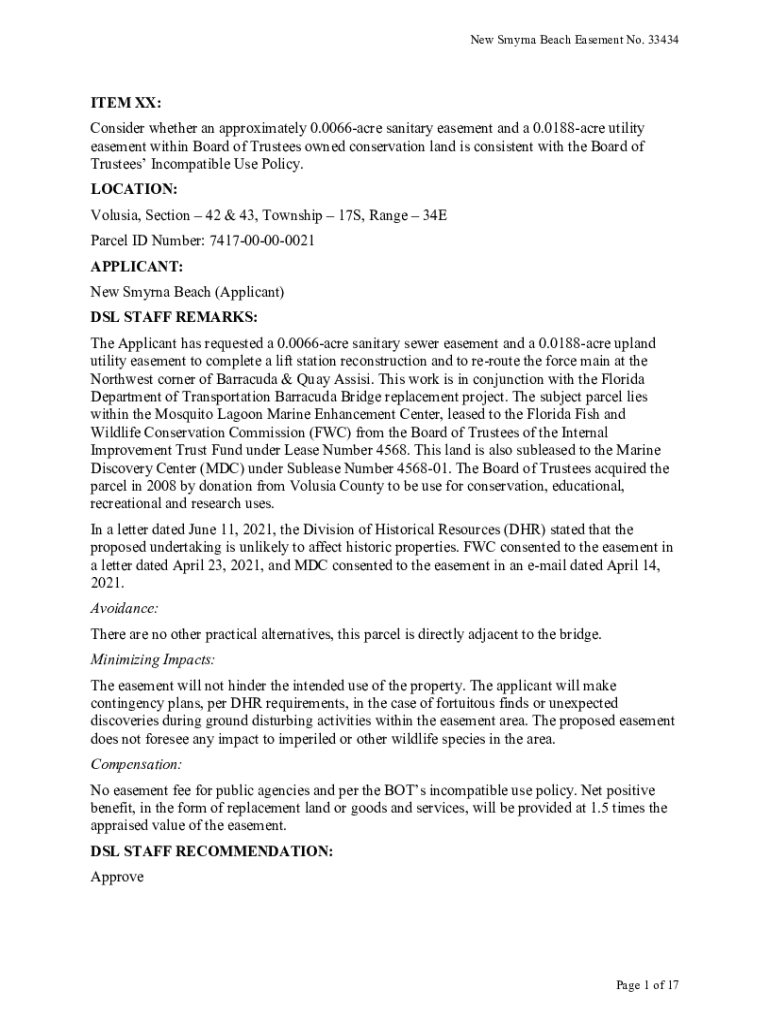 New Smyrna Beach Easement No. 33434

ITEM XX:

Consider whether an approximately 0.0066-acre sanitary easement and a 0.0188-acre utility easement within Board of Trustees owned conservation land is consistent with the Board of Trustees' Incompatible Use Policy.

LOCATION:

Volusia, Section – 42 & 43, Township – 17S, Range – 34E

Parcel ID Number: 7417-00-00-0021

APPLICANT:

New Smyrna Beach (Applicant)

DSL STAFF REMARKS:

The Applicant has requested a 0.0066-acre sanitary sewer easement and a 0.0188-acre upland utility easement to complete a lift station reconstruction and to re-route the force main at the Northwest corner of Barracuda & Quay Assisi. This work is in conjunction with the Florida Department of Transportation Barracuda Bridge replacement project. The subject parcel lies within the Mosquito Lagoon Marine Enhancement Center, leased to the Florida Fish and Wildlife Conservation Commission (FWC) from the Board of Trustees of the Internal Improvement Trust Fund under Lease Number 4568. This land is also subleased to the Marine Discovery Center (MDC) under Sublease Number 4568-01. The Board of Trustees acquired the parcel in 2008 by donation from Volusia County to be use for conservation, educational, recreational and research uses.

In a letter dated June 11, 2021, the Division of Historical Resources (DHR) stated that the proposed undertaking is unlikely to affect historic properties. FWC consented to the easement in a letter dated April 23, 2021, and MDC consented to the easement in an e-mail dated April 14, 2021.

Avoidance:

There are no other practical alternatives, this parcel is directly adjacent to the bridge.

Minimizing Impacts:

The easement will not hinder the intended use of the property. The applicant will make contingency plans, per DHR requirements, in the case of fortuitous finds or unexpected discoveries during ground disturbing activities within the easement area. The proposed easement does not foresee any impact to imperiled or other wildlife species in the area.

Compensation:

No easement fee for public agencies and per the BOT's incompatible use policy. Net positive benefit, in the form of replacement land or goods and services, will be provided at 1.5 times the appraised value of the easement.

DSL STAFF RECOMMENDATION:

Approve

Page 1 of 17